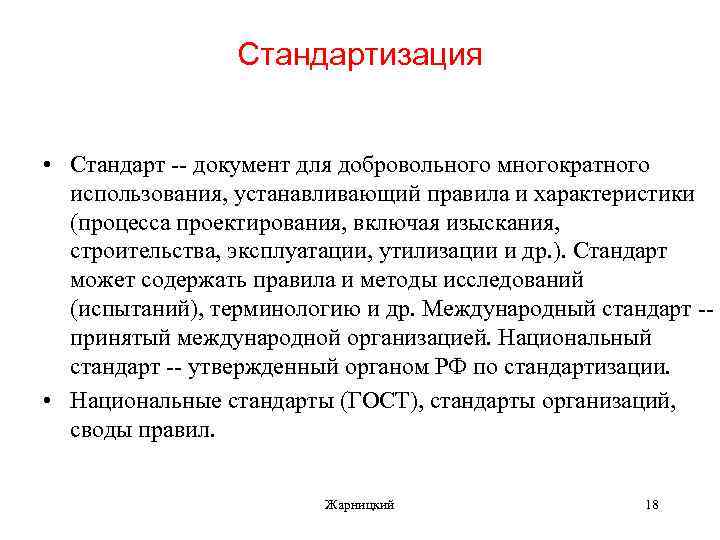 Стандартизация

• Стандарт -- документ для добровольного многократного использования, устанавливающий правила и характеристики (процесса проектирования, включая изыскания, строительства, эксплуатации, утилизации и др.). Стандарт может содержать правила и методы исследований (испытаний), терминологию и др. Международный стандарт -- принятый международной организацией. Национальный стандарт -- утвержденный органом РФ по стандартизации.
• Национальные стандарты (ГОСТ), стандарты организаций, своды правил.

Жарницкий

18